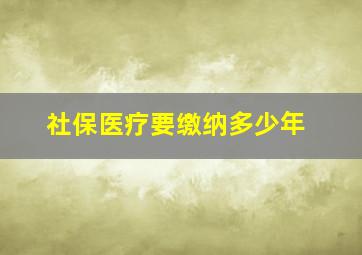 社保医疗要缴纳多少年